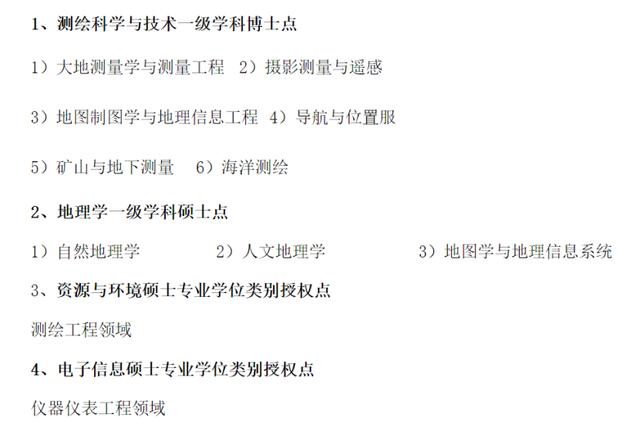 1、测绘科学与技术一级学科博士点

1）大地测量学与测量工程　2）摄影测量与遥感

3）地图制图学与地理信息工程　4）导航与位置服

5）矿山与地下测量　6）海洋测绘

2、地理学一级学科硕士点

1）自然地理学　2）人文地理学　3）地图学与地理信息系统

3、资源与环境硕士专业学位类别授权点

测绘工程领域

4、电子信息硕士专业学位类别授权点

仪器仪表工程领域